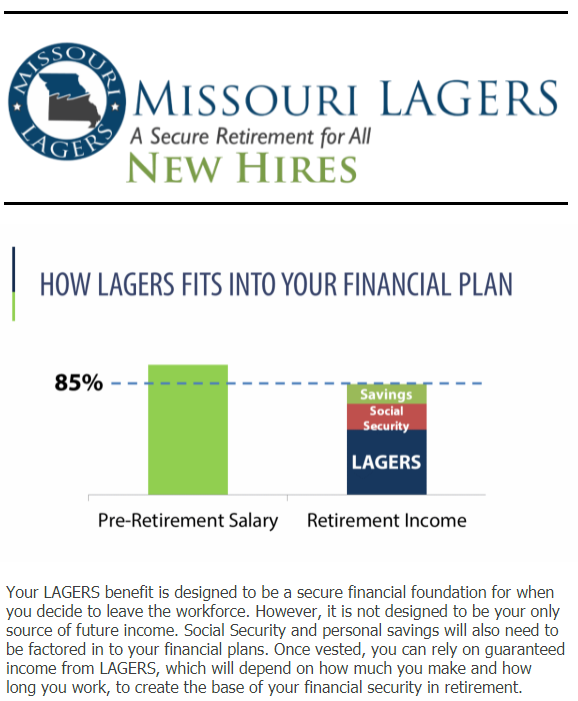 MISSOURI LAGERS

MISSOURI LAGERS
A Secure Retirement for All
NEW HIRES

HOW LAGERS FITS INTO YOUR FINANCIAL PLAN

85%

Savings
Social Security
LAGERS

Pre-Retirement Salary
Retirement Income

Your LAGERS benefit is designed to be a secure financial foundation for when you decide to leave the workforce. However, it is not designed to be your only source of future income. Social Security and personal savings will also need to be factored in to your financial plans. Once vested, you can rely on guaranteed income from LAGERS, which will depend on how much you make and how long you work, to create the base of your financial security in retirement.